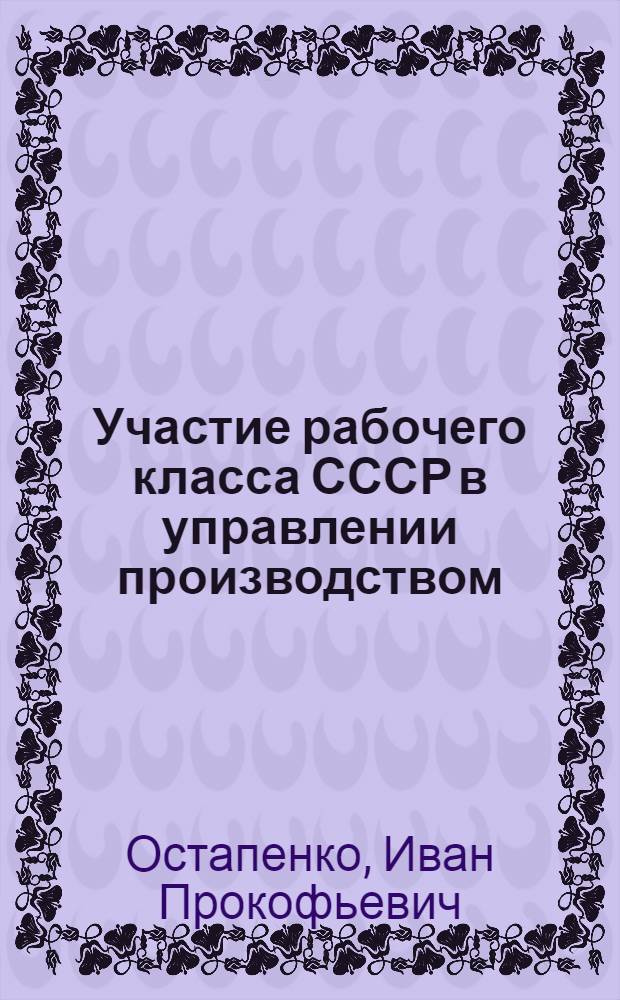 Участие рабочего класса СССР в управлении производством

Остапенко, Иван Прокофьевич